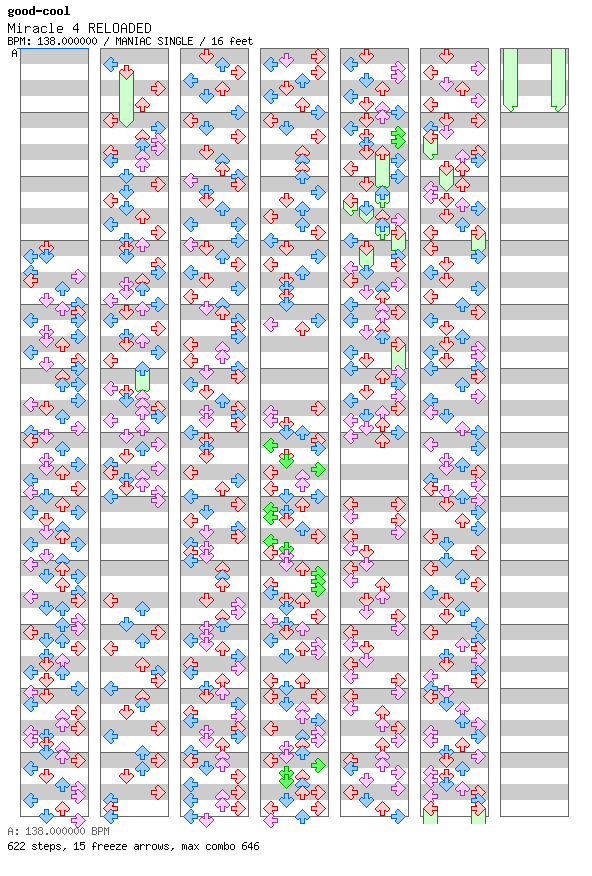 good-cool
Miracle 4 RELOADED
BPM: 138.000000 / MANIAC SINGLE / 16 feet

A

A: 138.000000 BPM
622 steps, 15 freeze arrows, max combo 646